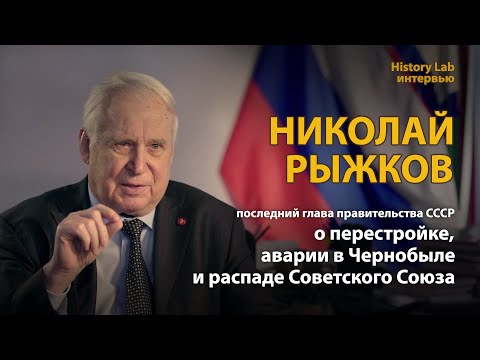 History Lab
интервью

НИКОЛАЙ
РЫЖКОВ

последний глава правительства СССР
о перестройке,
аварии в Чернобыле
и распаде Советского Союза